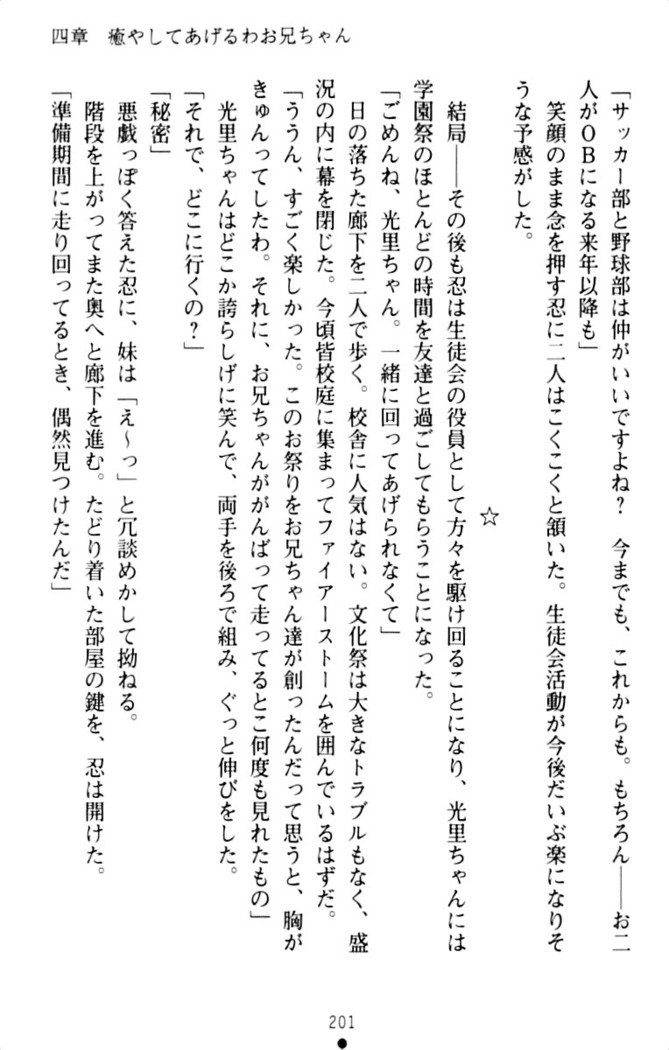 四章　癒やしてあげるわお兄ちゃん

「サッカー部と野球部は仲がいいですよね？　今までも、これからも。もちろん――お二人がＯＢになる来年以降も」

笑顔のまま念を押す忍に二人はこくこくと頷いた。生徒会活動が今後だいぶ楽になりそうな予感がした。

☆

結局――その後も忍は生徒会の役員として方々を駆け回ることになり、光里ちゃんには学園祭のほとんどの時間を友達と過ごしてもらうことになった。

「ごめんね、光里ちゃん。一緒に回ってあげられなくて」

日の落ちた廊下を二人で歩く。校舎に人気はない。文化祭は大きなトラブルもなく、盛況の内に幕を閉じた。今頃皆校庭に集まってファイアーストームを囲んでいるはずだ。

「ううん、すごく楽しかった。このお祭りをお兄ちゃん達が創ったんだって思うと、胸がきゅんってしたわ。それに、お兄ちゃんががんばって走ってるとこ何度も見れたもの」

光里ちゃんはどこか誇らしげに笑んで、両手を後ろで組み、ぐっと伸びをした。

「それで、どこに行くの？」

「秘密」

悪戯っぽく答えた忍に、妹は「え～っ」と冗談めかして拗ねる。

階段を上がってまた奥へと廊下を進む。たどり着いた部屋の鍵を、忍は開けた。

「準備期間に走り回ってるとき、偶然見つけたんだ」

201